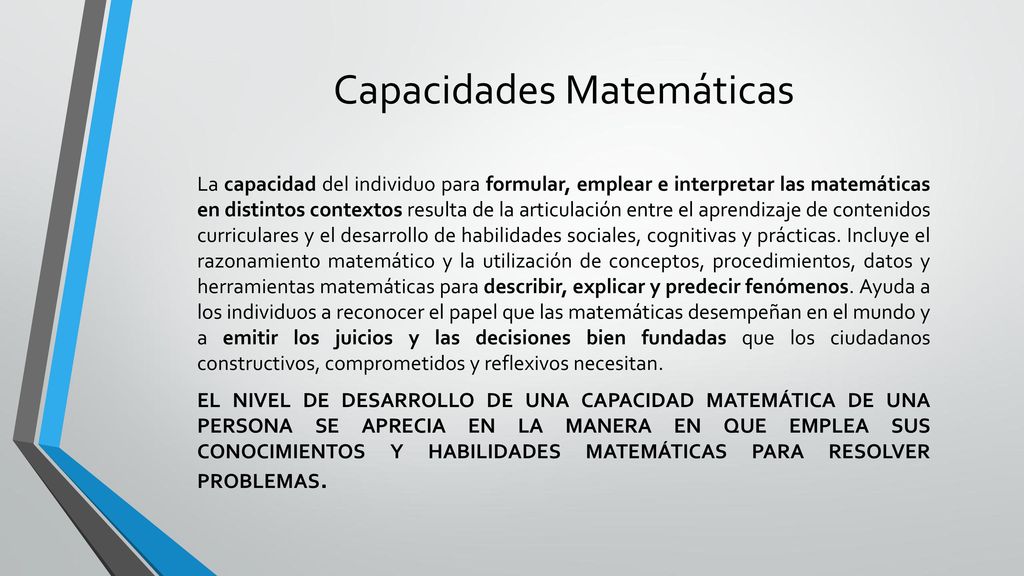 Capacidades Matemáticas

La capacidad del individuo para formular, emplear e interpretar las matemáticas en distintos contextos resulta de la articulación entre el aprendizaje de contenidos curriculares y el desarrollo de habilidades sociales, cognitivas y prácticas. Incluye el razonamiento matemático y la utilización de conceptos, procedimientos, datos y herramientas matemáticas para describir, explicar y predecir fenómenos. Ayuda a los individuos a reconocer el papel que las matemáticas desempeñan en el mundo y a emitir los juicios y las decisiones bien fundadas que los ciudadanos constructivos, comprometidos y reflexivos necesitan.

EL NIVEL DE DESARROLLO DE UNA CAPACIDAD MATEMÁTICA DE UNA PERSONA SE APRECIA EN LA MANERA EN QUE EMPLEA SUS CONOCIMIENTOS Y HABILIDADES MATEMÁTICAS PARA RESOLVER PROBLEMAS.